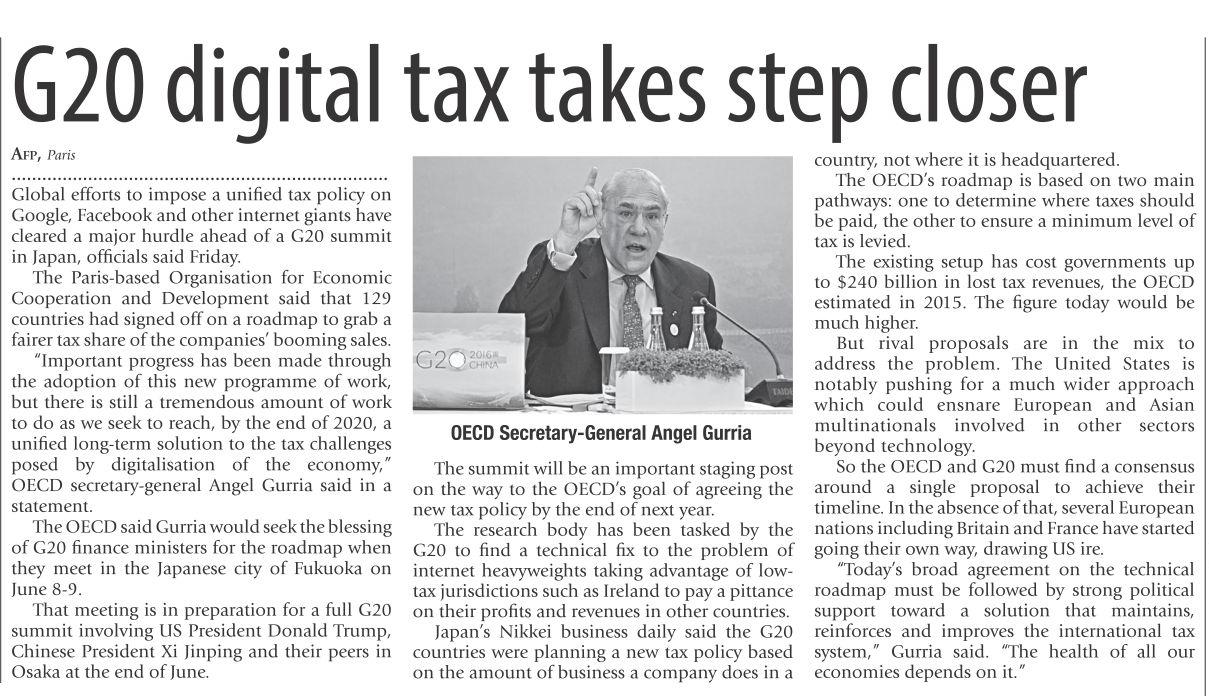 G20 digital tax takes step closer

AFP, Paris

Global efforts to impose a unified tax policy on Google, Facebook and other internet giants have cleared a major hurdle ahead of a G20 summit in Japan, officials said Friday.

The Paris-based Organisation for Economic Cooperation and Development said that 129 countries had signed off on a roadmap to grab a fairer tax share of the companies' booming sales.

"Important progress has been made through the adoption of this new programme of work, but there is still a tremendous amount of work to do as we seek to reach, by the end of 2020, a unified long-term solution to the tax challenges posed by digitalisation of the economy," OECD secretary-general Angel Gurria said in a statement.

The OECD said Gurria would seek the blessing of G20 finance ministers for the roadmap when they meet in the Japanese city of Fukuoka on June 8-9.

That meeting is in preparation for a full G20 summit involving US President Donald Trump, Chinese President Xi Jinping and their peers in Osaka at the end of June.

G20 2016 CHINA

OECD Secretary-General Angel Gurria

The summit will be an important staging post on the way to the OECD's goal of agreeing the new tax policy by the end of next year.

The research body has been tasked by the G20 to find a technical fix to the problem of internet heavyweights taking advantage of low-tax jurisdictions such as Ireland to pay a pittance on their profits and revenues in other countries.

Japan's Nikkei business daily said the G20 countries were planning a new tax policy based on the amount of business a company does in a country, not where it is headquartered.

The OECD's roadmap is based on two main pathways: one to determine where taxes should be paid, the other to ensure a minimum level of tax is levied.

The existing setup has cost governments up to $240 billion in lost tax revenues, the OECD estimated in 2015. The figure today would be much higher.

But rival proposals are in the mix to address the problem. The United States is notably pushing for a much wider approach which could ensnare European and Asian multinationals involved in other sectors beyond technology.

So the OECD and G20 must find a consensus around a single proposal to achieve their timeline. In the absence of that, several European nations including Britain and France have started going their own way, drawing US ire.

"Today's broad agreement on the technical roadmap must be followed by strong political support toward a solution that maintains, reinforces and improves the international tax system," Gurria said. "The health of all our economies depends on it."